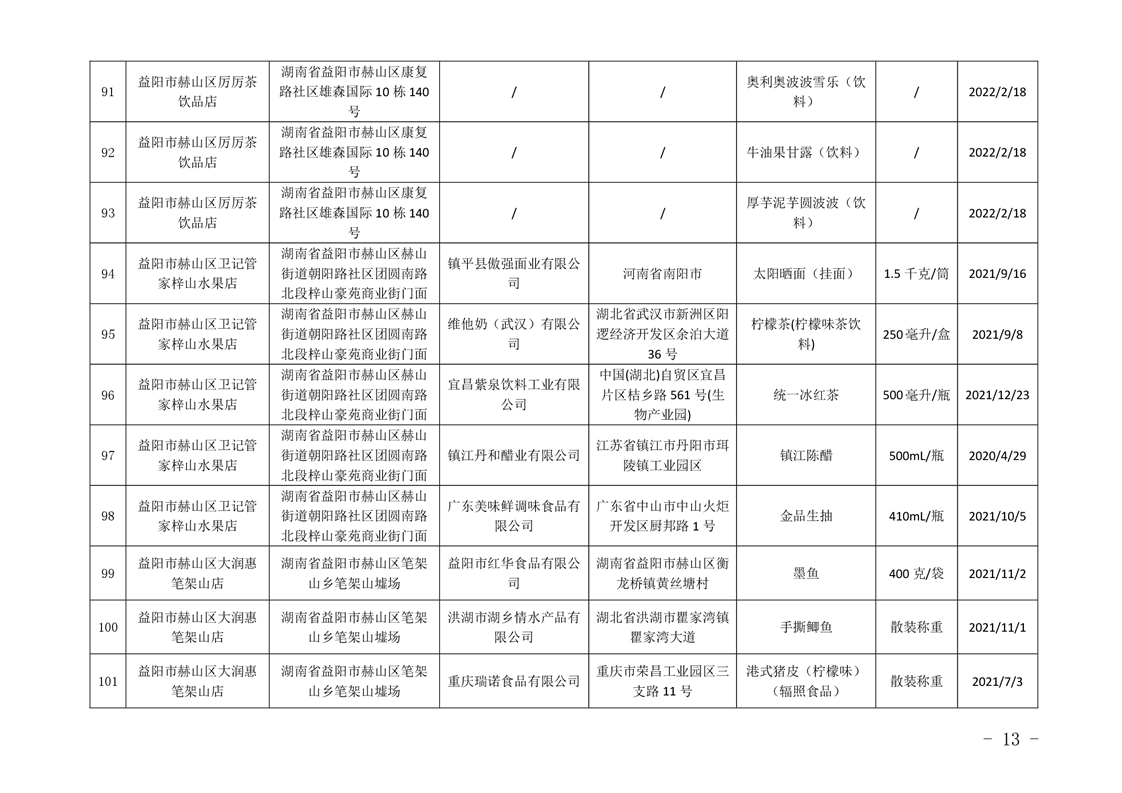 | 91 | 益阳市赫山区厉厉茶饮品店 | 湖南省益阳市赫山区康复路社区雄森国际 10 栋 140 号 | / | / | 奥利奥波波雪乐（饮料） | / | 2022/2/18 |
|---|---|---|---|---|---|---|---|
| 92 | 益阳市赫山区厉厉茶饮品店 | 湖南省益阳市赫山区康复路社区雄森国际 10 栋 140 号 | / | / | 牛油果甘露（饮料） | / | 2022/2/18 |
| 93 | 益阳市赫山区厉厉茶饮品店 | 湖南省益阳市赫山区康复路社区雄森国际 10 栋 140 号 | / | / | 厚芋泥芋圆波波（饮料） | / | 2022/2/18 |
| 94 | 益阳市赫山区卫记管家梓山水果店 | 湖南省益阳市赫山区赫山街道朝阳路社区团圆南路北段梓山豪苑商业街门面 | 镇平县傲强面业有限公司 | 河南省南阳市 | 太阳晒面（挂面） | 1.5 千克/筒 | 2021/9/16 |
| 95 | 益阳市赫山区卫记管家梓山水果店 | 湖南省益阳市赫山区赫山街道朝阳路社区团圆南路北段梓山豪苑商业街门面 | 维他奶（武汉）有限公司 | 湖北省武汉市新洲区阳逻经济开发区余泊大道 36 号 | 柠檬茶(柠檬味茶饮料) | 250 毫升/盒 | 2021/9/8 |
| 96 | 益阳市赫山区卫记管家梓山水果店 | 湖南省益阳市赫山区赫山街道朝阳路社区团圆南路北段梓山豪苑商业街门面 | 宜昌紫泉饮料工业有限公司 | 中国(湖北)自贸区宜昌片区桔乡路 561 号(生物产业园) | 统一冰红茶 | 500 毫升/瓶 | 2021/12/23 |
| 97 | 益阳市赫山区卫记管家梓山水果店 | 湖南省益阳市赫山区赫山街道朝阳路社区团圆南路北段梓山豪苑商业街门面 | 镇江丹和醋业有限公司 | 江苏省镇江市丹阳市珥陵镇工业园区 | 镇江陈醋 | 500mL/瓶 | 2020/4/29 |
| 98 | 益阳市赫山区卫记管家梓山水果店 | 湖南省益阳市赫山区赫山街道朝阳路社区团圆南路北段梓山豪苑商业街门面 | 广东美味鲜调味食品有限公司 | 广东省中山市中山火炬开发区厨邦路 1 号 | 金品生抽 | 410mL/瓶 | 2021/10/5 |
| 99 | 益阳市赫山区大润惠笔架山店 | 湖南省益阳市赫山区笔架山乡笔架山墟场 | 益阳市红华食品有限公司 | 湖南省益阳市赫山区衡龙桥镇黄丝塘村 | 墨鱼 | 400 克/袋 | 2021/11/2 |
| 100 | 益阳市赫山区大润惠笔架山店 | 湖南省益阳市赫山区笔架山乡笔架山墟场 | 洪湖市湖乡情水产品有限公司 | 湖北省洪湖市瞿家湾镇瞿家湾大道 | 手撕鲫鱼 | 散装称重 | 2021/11/1 |
| 101 | 益阳市赫山区大润惠笔架山店 | 湖南省益阳市赫山区笔架山乡笔架山墟场 | 重庆瑞诺食品有限公司 | 重庆市荣昌工业园区三支路 11 号 | 港式猪皮（柠檬味）（辐照食品） | 散装称重 | 2021/7/3 |

－ 13 －